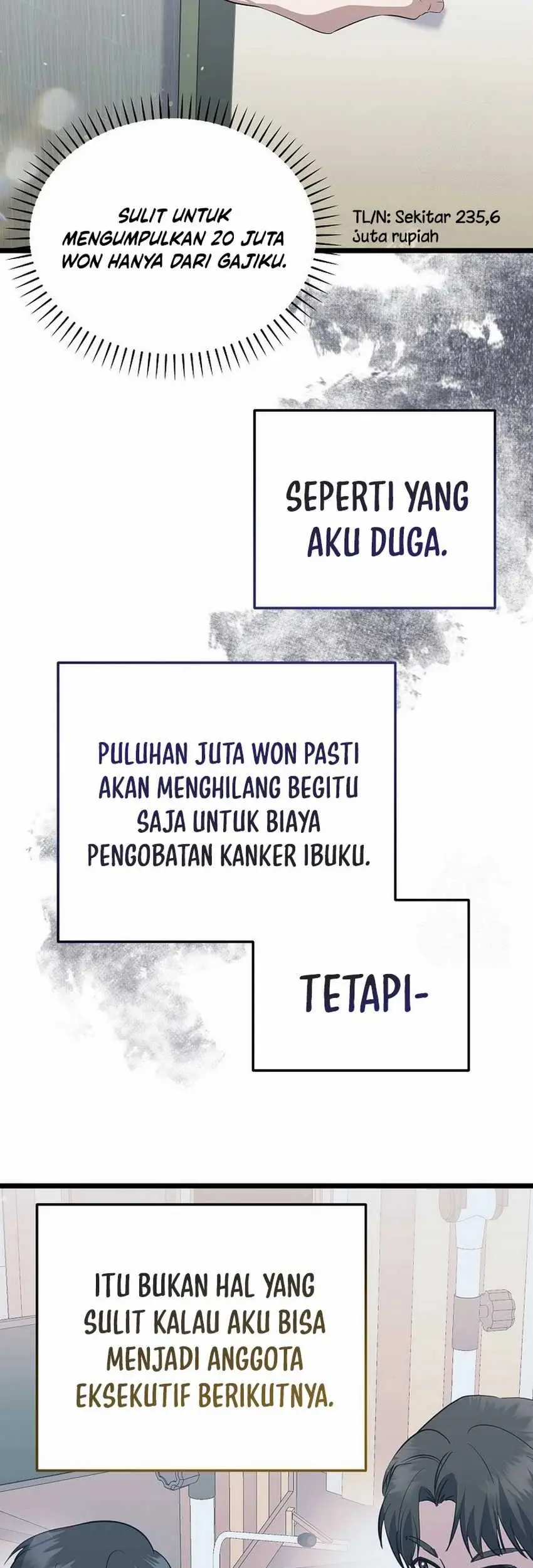 SULIT UNTUK MENGUMPULKAN 20 JUTA WON HANYA DARI GAJIKU.

TL/N: Sekitar 235,6 Juta rupiah

SEPERTI YANG AKU DUGA.

PULUHAN JUTA WON PASTI AKAN MENGHILANG BEGITU SAJA UNTUK BIAYA PENGOBATAN KANKER IBUKU.

TETAPI-

ITU BUKAN HAL YANG SULIT KALAU AKU BISA MENJADI ANGGOTA EKSEKUTIF BERIKUTNYA.